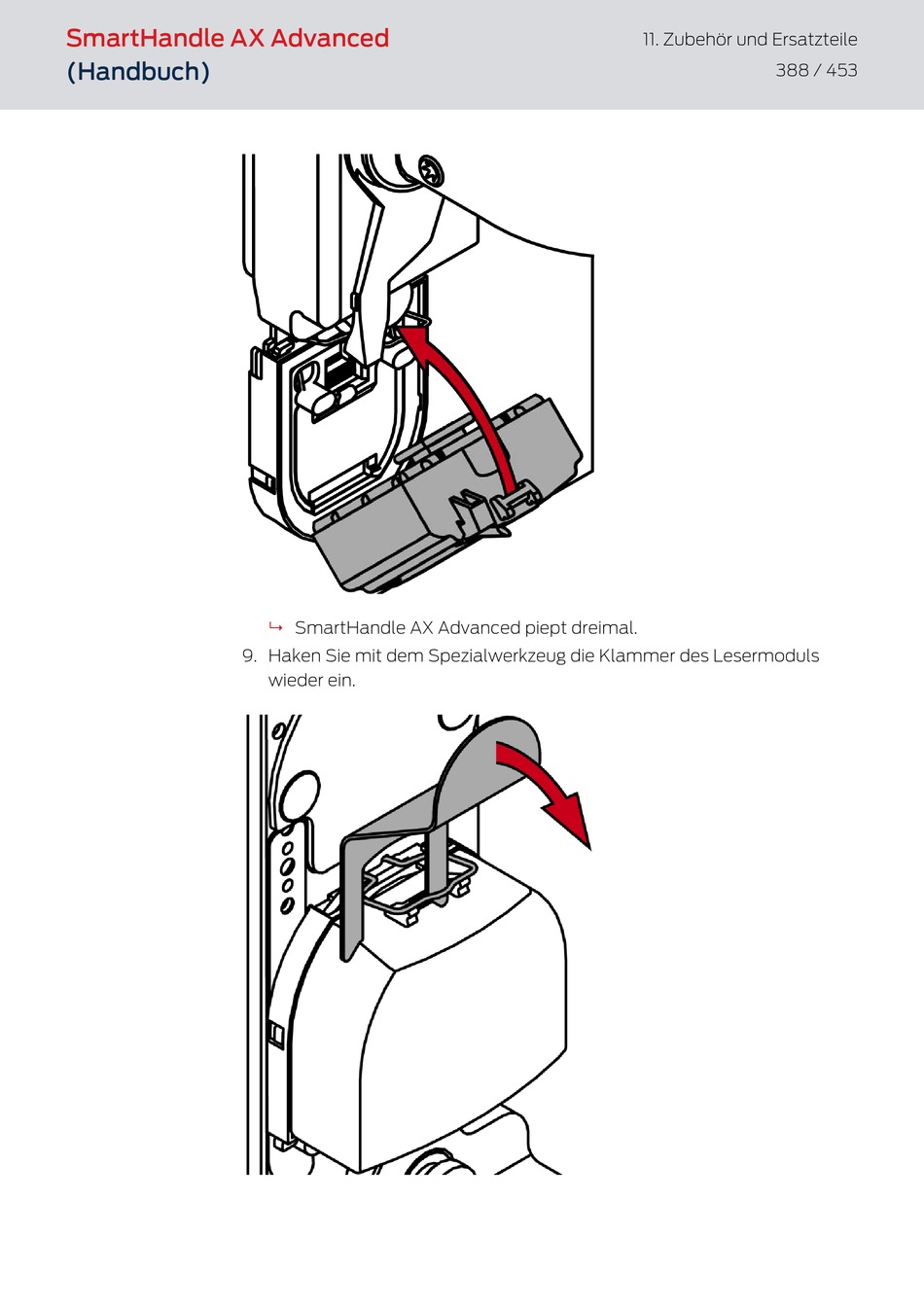 SmartHandle AX Advanced (Handbuch)

11. Zubehör und Ersatzteile

388 / 453

↳ SmartHandle AX Advanced piept dreimal.

9. Haken Sie mit dem Spezialwerkzeug die Klammer des Lesermoduls wieder ein.